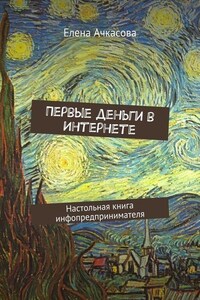 Елена Ачкасова

ПЕРВЫЕ ДЕНЬГИ В ИНТЕРНЕТЕ

Настольная книга инфопредпринимателя